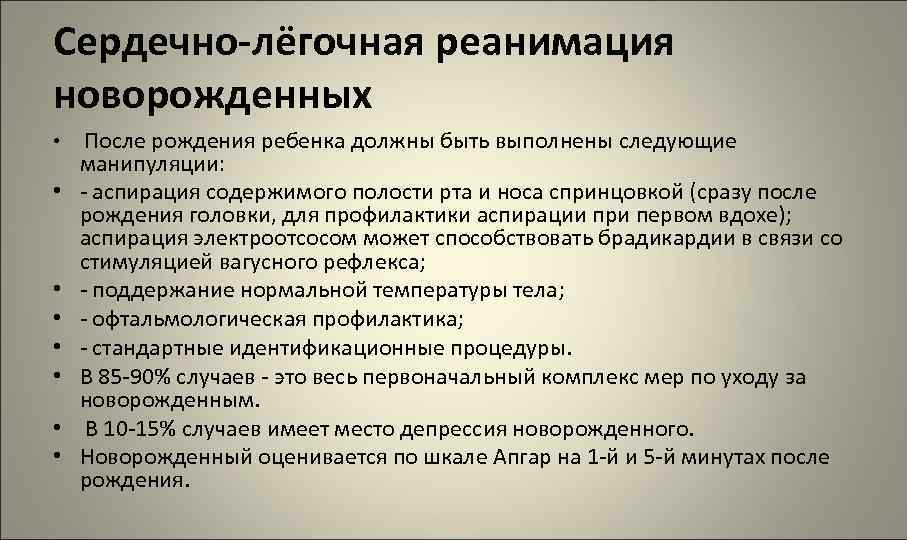 Сердечно-лёгочная реанимация новорожденных

• После рождения ребенка должны быть выполнены следующие манипуляции:
• - аспирация содержимого полости рта и носа спринцовкой (сразу после рождения головки, для профилактики аспирации при первом вдохе); аспирация электроотсосом может способствовать брадикардии в связи со стимуляцией вагусного рефлекса;
• - поддержание нормальной температуры тела;
• - офтальмологическая профилактика;
• - стандартные идентификационные процедуры.
• В 85-90% случаев - это весь первоначальный комплекс мер по уходу за новорожденным.
• В 10-15% случаев имеет место депрессия новорожденного.
• Новорожденный оценивается по шкале Апгар на 1-й и 5-й минутах после рождения.